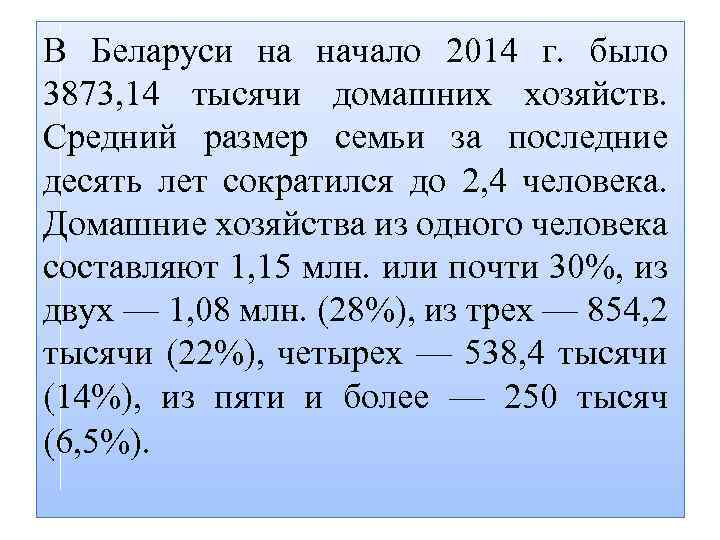 В Беларуси на начало 2014 г. было 3873,14 тысячи домашних хозяйств. Средний размер семьи за последние десять лет сократился до 2,4 человека. Домашние хозяйства из одного человека составляют 1,15 млн. или почти 30%, из двух — 1,08 млн. (28%), из трех — 854,2 тысячи (22%), четырех — 538,4 тысячи (14%), из пяти и более — 250 тысяч (6,5%).